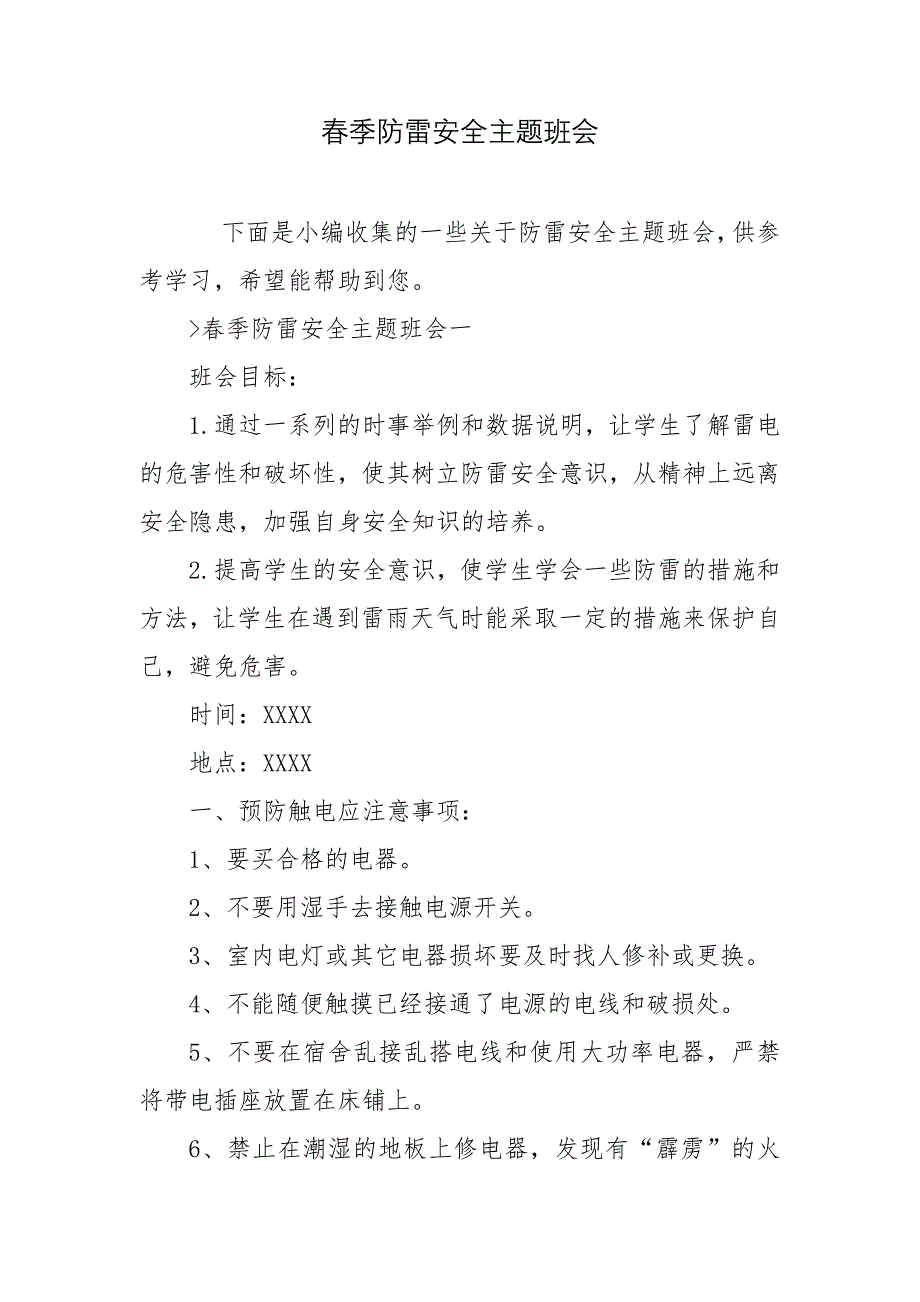 春季防雷安全主题班会

下面是小编收集的一些关于防雷安全主题班会，供参考学习，希望能帮助到您。

>春季防雷安全主题班会一

班会目标：

1.通过一系列的时事举例和数据说明，让学生了解雷电的危害性和破坏性，使其树立防雷安全意识，从精神上远离安全隐患，加强自身安全知识的培养。

2.提高学生的安全意识，使学生学会一些防雷的措施和方法，让学生在遇到雷雨天气时能采取一定的措施来保护自己，避免危害。

时间：XXXX

地点：XXXX

一、预防触电应注意事项：

1、要买合格的电器。

2、不要用湿手去接触电源开关。

3、室内电灯或其它电器损坏要及时找人修补或更换。

4、不能随便触摸已经接通了电源的电线和破损处。

5、不要在宿舍乱接乱搭电线和使用大功率电器，严禁将带电插座放置在床铺上。

6、禁止在潮湿的地板上修电器，发现有“霹雳”的火